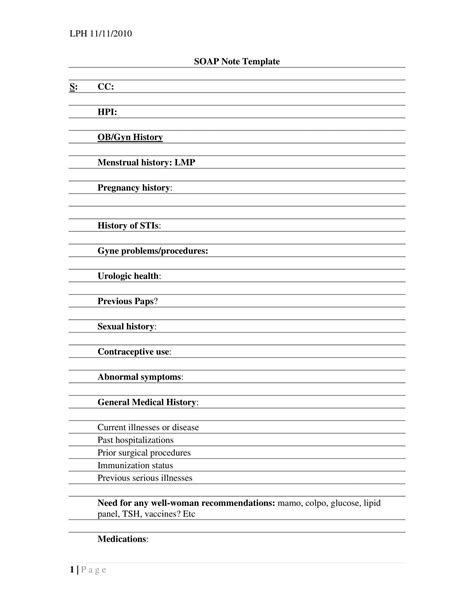 LPH 11/11/2010

SOAP Note Template

S: CC:

HPI:

OB/Gyn History

Menstrual history: LMP

Pregnancy history:

History of STIs:

Gyne problems/procedures:

Urologic health:

Previous Paps?

Sexual history:

Contraceptive use:

Abnormal symptoms:

General Medical History:

Current illnesses or disease
Past hospitalizations
Prior surgical procedures
Immunization status
Previous serious illnesses

Need for any well-woman recommendations: mamo, colpo, glucose, lipid panel, TSH, vaccines? Etc

Medications:

1 | P a g e